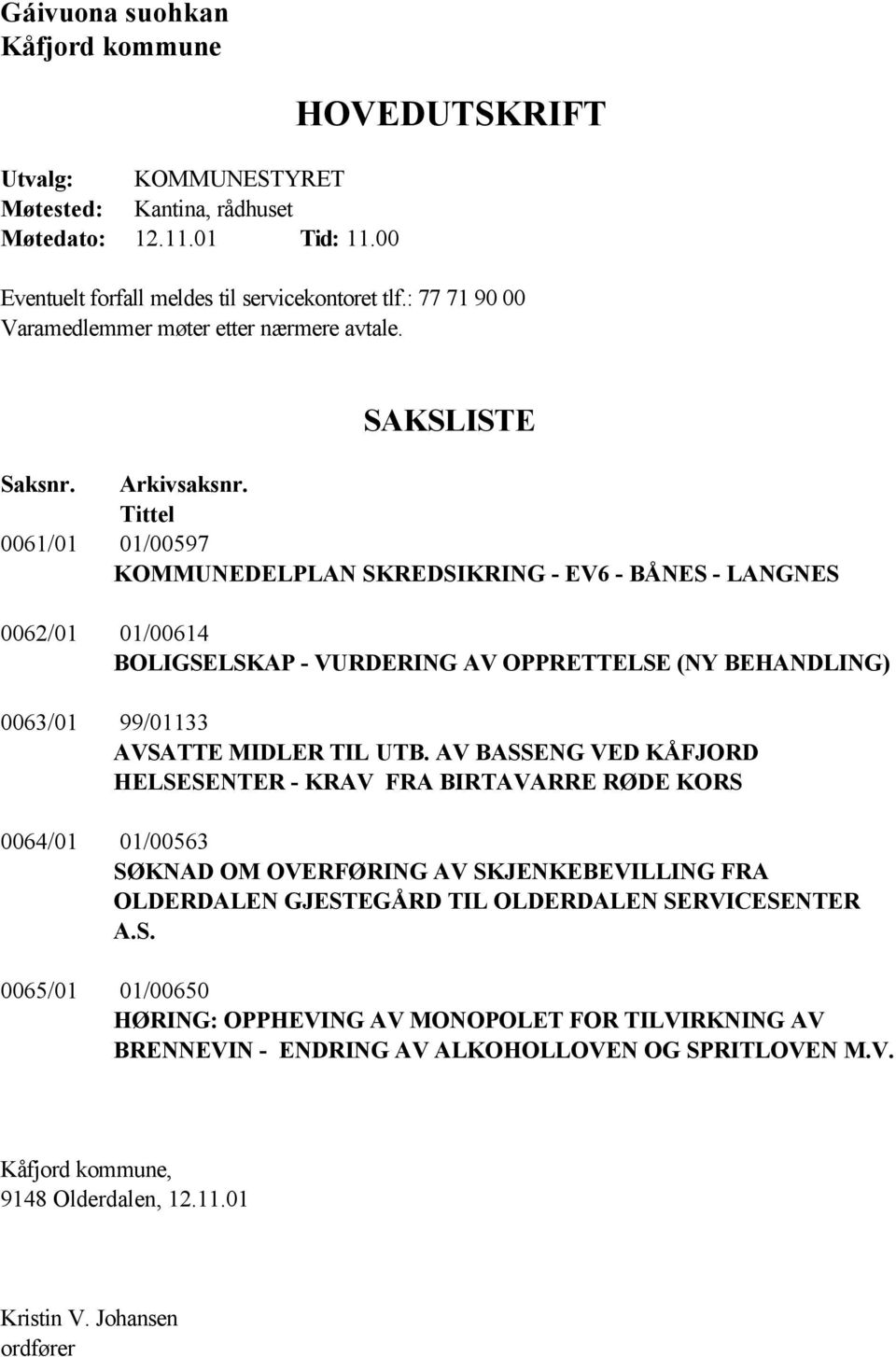 Gáivuona suohkan
Kåfjord kommune

HOVEDUTSKRIFT

Utvalg: KOMMUNESTYRET
Møtested: Kantina, rådhuset
Møtedato: 12.11.01 Tid: 11.00

Eventuelt forfall meldes til servicekontoret tlf.: 77 71 90 00
Varamedlemmer møter etter nærmere avtale.

SAKSLISTE

Saksnr. Arkivsaksnr.
Tittel

0061/01 01/00597
KOMMUNEDELPLAN SKREDSIKRING - EV6 - BÅNES - LANGNES

0062/01 01/00614
BOLIGSELSKAP - VURDERING AV OPPRETTELSE (NY BEHANDLING)

0063/01 99/01133
AVSATTE MIDLER TIL UTB. AV BASSENG VED KÅFJORD HELSESENTER - KRAV FRA BIRTAVARRE RØDE KORS

0064/01 01/00563
SØKNAD OM OVERFØRING AV SKJENKEBEVILLING FRA OLDERDALEN GJESTEGÅRD TIL OLDERDALEN SERVICESENTER A.S.

0065/01 01/00650
HØRING: OPPHEVING AV MONOPOLET FOR TILVIRKNING AV BRENNEVIN - ENDRING AV ALKOHOLLOVEN OG SPRITLOVEN M.V.

Kåfjord kommune,
9148 Olderdalen, 12.11.01

Kristin V. Johansen
ordfører